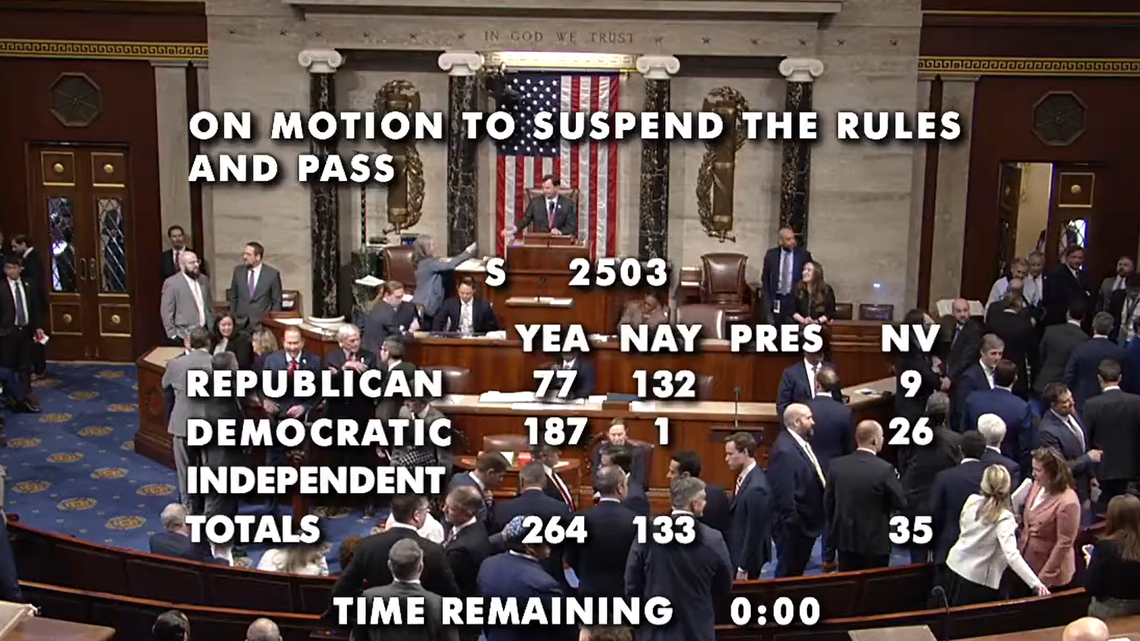 IN GOD WE TRUST

ON MOTION TO SUSPEND THE RULES AND PASS

S 2503

|  | YEA | NAY | PRES | NV |
|---|---|---|---|---|
| REPUBLICAN | 77 | 132 |  | 9 |
| DEMOCRATIC | 187 | 1 |  | 26 |
| INDEPENDENT |  |  |  |  |
| TOTALS | 264 | 133 |  | 35 |

TIME REMAINING 0:00